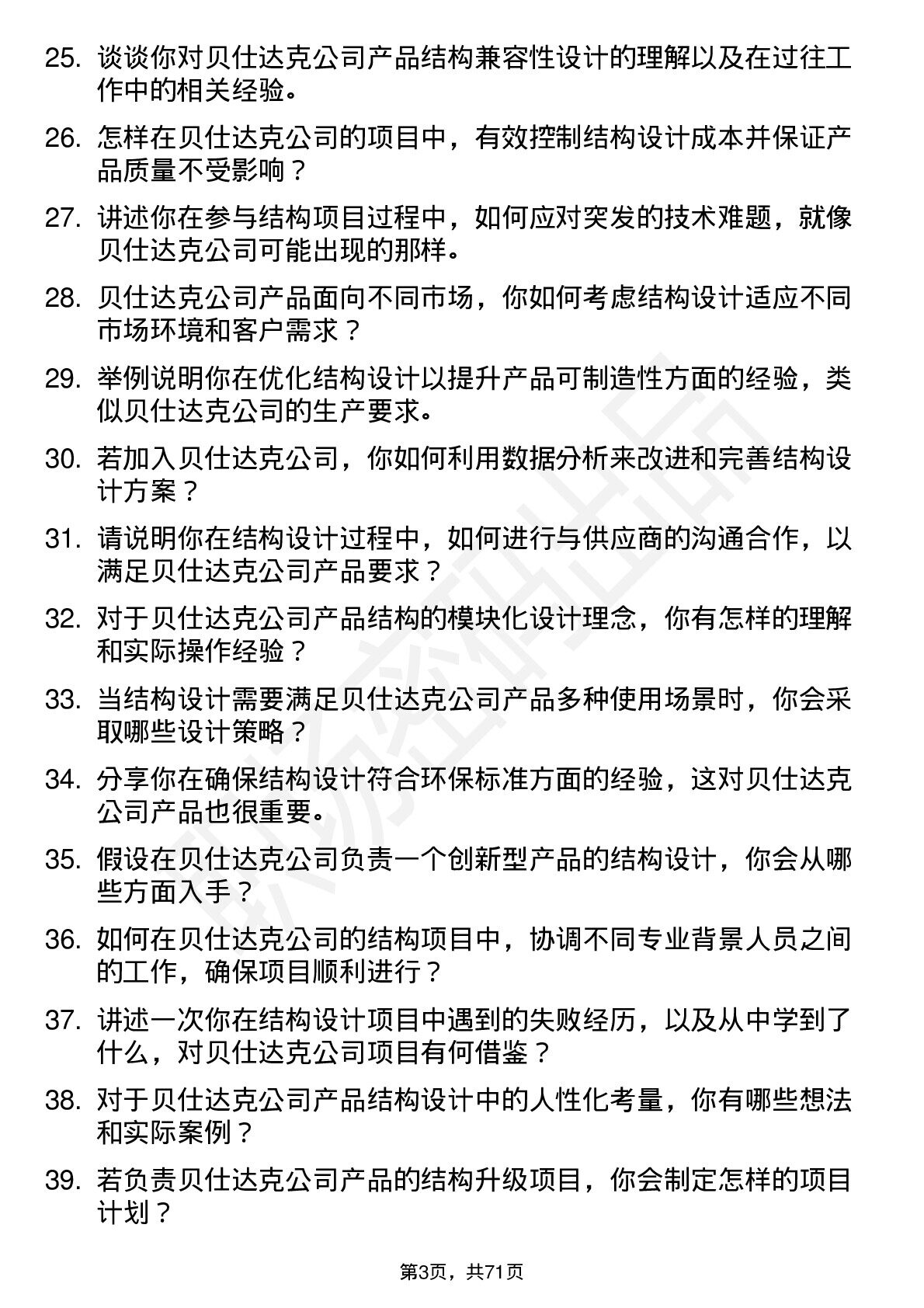 25. 谈谈你对贝仕达克公司产品结构兼容性设计的理解以及在过往工作中的相关经验。

26. 怎样在贝仕达克公司的项目中，有效控制结构设计成本并保证产品质量不受影响？

27. 讲述你在参与结构项目过程中，如何应对突发的技术难题，就像贝仕达克公司可能出现的那样。

28. 贝仕达克公司产品面向不同市场，你如何考虑结构设计适应不同市场环境和客户需求？

29. 举例说明你在优化结构设计以提升产品可制造性方面的经验，类似贝仕达克公司的生产要求。

30. 若加入贝仕达克公司，你如何利用数据分析来改进和完善结构设计方案？

31. 请说明你在结构设计过程中，如何进行与供应商的沟通合作，以满足贝仕达克公司产品要求？

32. 对于贝仕达克公司产品结构的模块化设计理念，你有怎样的理解和实际操作经验？

33. 当结构设计需要满足贝仕达克公司产品多种使用场景时，你会采取哪些设计策略？

34. 分享你在确保结构设计符合环保标准方面的经验，这对贝仕达克公司产品也很重要。

35. 假设在贝仕达克公司负责一个创新型产品的结构设计，你会从哪些方面入手？

36. 如何在贝仕达克公司的结构项目中，协调不同专业背景人员之间的工作，确保项目顺利进行？

37. 讲述一次你在结构设计项目中遇到的失败经历，以及从中学到了什么，对贝仕达克公司项目有何借鉴？

38. 对于贝仕达克公司产品结构设计中的人性化考量，你有哪些想法和实际案例？

39. 若负责贝仕达克公司产品的结构升级项目，你会制定怎样的项目计划？

第3页，共71页